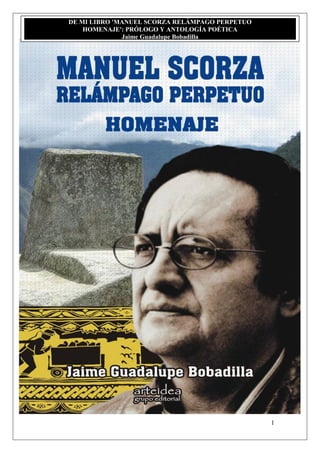 DE MI LIBRO 'MANUEL SCORZA RELÁMPAGO PERPETUO HOMENAJE': PRÓLOGO Y ANTOLOGÍA POÉTICA
Jaime Guadalupe Bobadilla

MANUEL SCORZA
RELÁMPAGO PERPETUO
HOMENAJE

Jaime Guadalupe Bobadilla

arteidea
grupo editorial

1